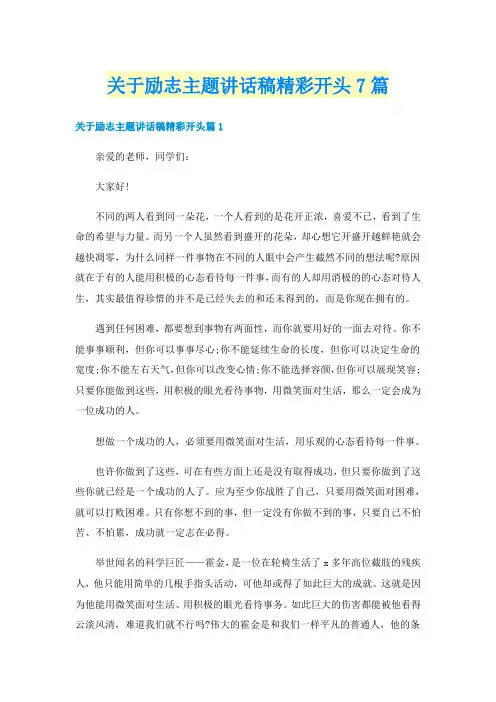 关于励志主题讲话稿精彩开头7篇

关于励志主题讲话稿精彩开头篇1

亲爱的老师，同学们：

大家好！

不同的两人看到同一朵花，一个人看到的是花开正浓，喜爱不已，看到了生命的希望与力量。而另一个人虽然看到盛开的花朵，却心想它开盛开越鲜艳就会越快凋零，为什么同样一件事物在不同的人眼中会产生截然不同的想法呢?原因就在于有的人能用积极的心态看待每一件事，而有的人却用消极的心态对待人生，其实最值得珍惜的并不是已经失去的和还未得到的，而是你现在拥有的。

遇到任何困难，都要想到事物有两面性，而你就要用好的一面去对待。你不能事事顺利，但你可以事事尽心;你不能延续生命的长度，但你可以决定生命的宽度;你不能左右天气，但你可以改变心情;你不能选择容颜，但你可以展现笑容;只要你能做到这些，用积极的眼光看待事物，用微笑面对生活，那么一定会成为一位成功的人。

想做一个成功的人，必须要用微笑面对生活，用乐观的心态看待每一件事。

也许你做到了这些，可在有些方面上还是没有取得成功，但只要你做到了这些你就已经是一个成功的人了。应为至少你战胜了自己，只要用微笑面对困难，就可以打败困难。只有你想不到的事，但一定没有你做不到的事，只要自己不怕苦、不怕累，成功就一定志在必得。

举世闻名的科学巨匠——霍金，是一位在轮椅生活了x多年高位截肢的残疾人，他只能用简单的几根手指头活动，可他却或得了如此巨大的成就。这就是因为他能用微笑面对生活、用积极的眼光看待事务。如此巨大的伤害都能被他看得云淡风清，难道我们就不行吗?伟大的霍金是和我们一样平凡的普通人，他的条